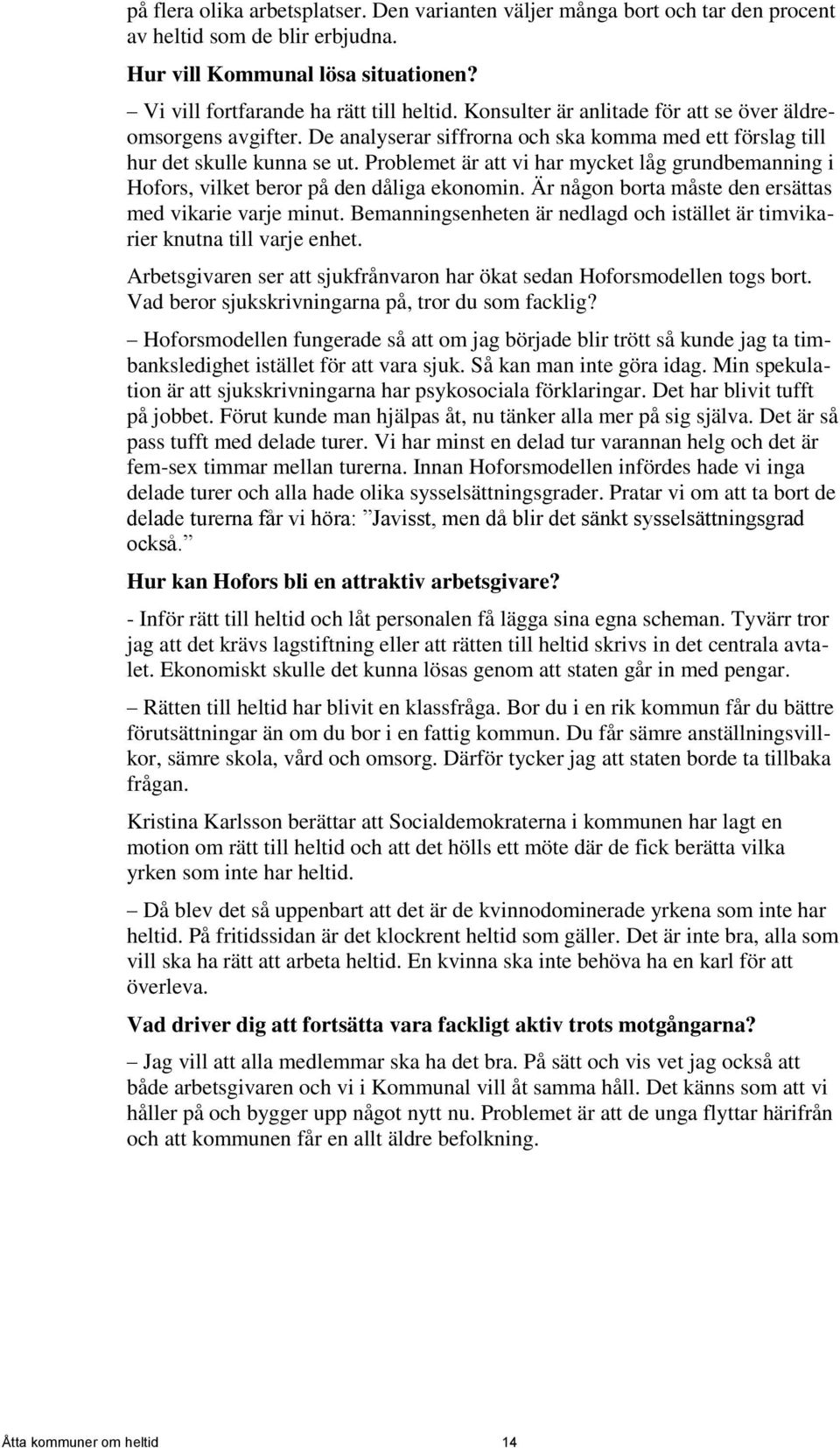 på flera olika arbetsplatser. Den varianten väljer många bort och tar den procent av heltid som de blir erbjudna.

Hur vill Kommunal lösa situationen?

– Vi vill fortfarande ha rätt till heltid. Konsulter är anlitade för att se över äldreomsorgens avgifter. De analyserar siffrorna och ska komma med ett förslag till hur det skulle kunna se ut. Problemet är att vi har mycket låg grundbemanning i Hofors, vilket beror på den dåliga ekonomin. Är någon borta måste den ersättas med vikarie varje minut. Bemanningsenheten är nedlagd och istället är timvikarier knutna till varje enhet.

Arbetsgivaren ser att sjukfrånvaron har ökat sedan Hoforsmodellen togs bort. Vad beror sjukskrivningarna på, tror du som facklig?

– Hoforsmodellen fungerade så att om jag började blir trött så kunde jag ta timbanksledighet istället för att vara sjuk. Så kan man inte göra idag. Min spekulation är att sjukskrivningarna har psykosociala förklaringar. Det har blivit tufft på jobbet. Förut kunde man hjälpas åt, nu tänker alla mer på sig själva. Det är så pass tufft med delade turer. Vi har minst en delad tur varannan helg och det är fem-sex timmar mellan turerna. Innan Hoforsmodellen infördes hade vi inga delade turer och alla hade olika sysselsättningsgrader. Pratar vi om att ta bort de delade turerna får vi höra: ”Javisst, men då blir det sänkt sysselsättningsgrad också.”

Hur kan Hofors bli en attraktiv arbetsgivare?

- Inför rätt till heltid och låt personalen få lägga sina egna scheman. Tyvärr tror jag att det krävs lagstiftning eller att rätten till heltid skrivs in det centrala avtalet. Ekonomiskt skulle det kunna lösas genom att staten går in med pengar.

– Rätten till heltid har blivit en klassfråga. Bor du i en rik kommun får du bättre förutsättningar än om du bor i en fattig kommun. Du får sämre anställningsvillkor, sämre skola, vård och omsorg. Därför tycker jag att staten borde ta tillbaka frågan.

Kristina Karlsson berättar att Socialdemokraterna i kommunen har lagt en motion om rätt till heltid och att det hölls ett möte där de fick berätta vilka yrken som inte har heltid.

– Då blev det så uppenbart att det är de kvinnodominerade yrkena som inte har heltid. På fritidssidan är det klockrent heltid som gäller. Det är inte bra, alla som vill ska ha rätt att arbeta heltid. En kvinna ska inte behöva ha en karl för att överleva.

Vad driver dig att fortsätta vara fackligt aktiv trots motgångarna?

– Jag vill att alla medlemmar ska ha det bra. På sätt och vis vet jag också att både arbetsgivaren och vi i Kommunal vill åt samma håll. Det känns som att vi håller på och bygger upp något nytt nu. Problemet är att de unga flyttar härifrån och att kommunen får en allt äldre befolkning.

Åtta kommuner om heltid 14